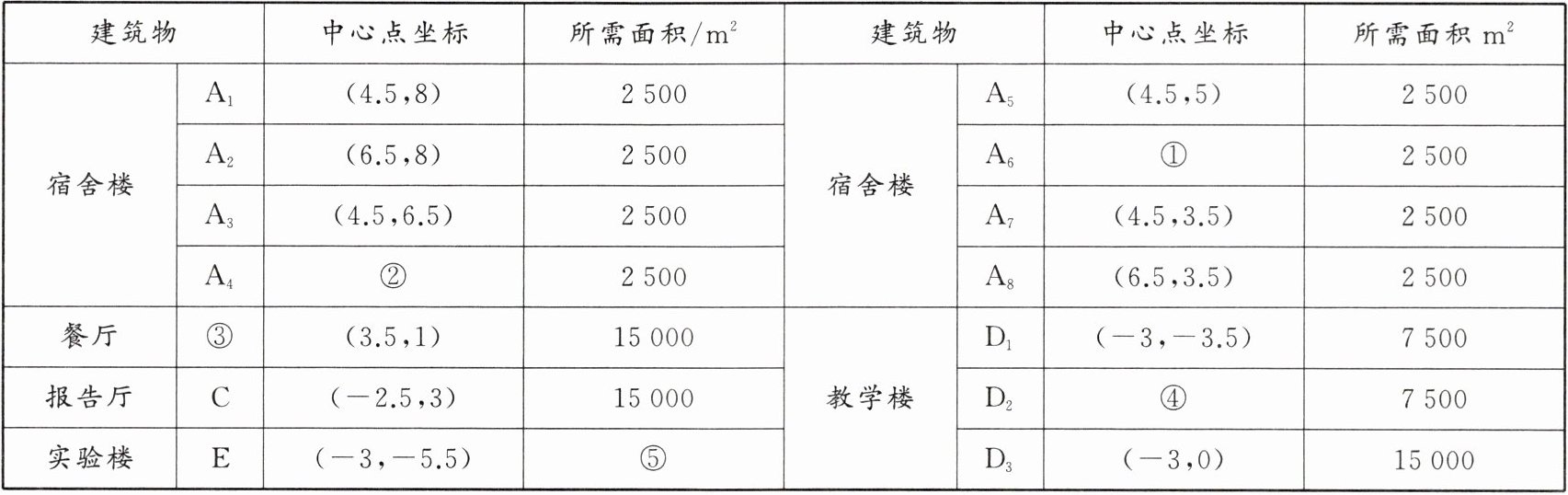 | 建筑物 |  | 中心点坐标 | 所需面积/$m^2$ | 建筑物 |  | 中心点坐标 | 所需面积 $m^2$ |
|---|---|---|---|---|---|---|---|
| 宿舍楼 | $A_1$ | (4.5,8) | 2 500 | 宿舍楼 | $A_5$ | (4.5,5) | 2 500 |
|  | $A_2$ | (6.5,8) | 2 500 |  | $A_6$ | ① | 2 500 |
|  | $A_3$ | (4.5,6.5) | 2 500 |  | $A_7$ | (4.5,3.5) | 2 500 |
|  | $A_4$ | ② | 2 500 |  | $A_8$ | (6.5,3.5) | 2 500 |
| 餐厅 | ③ | (3.5,1) | 15 000 | 教学楼 | $D_1$ | (-3,-3.5) | 7 500 |
| 报告厅 | C | (-2.5,3) | 15 000 |  | $D_2$ | ④ | 7 500 |
| 实验楼 | E | (-3,-5.5) | ⑤ |  | $D_3$ | (-3,0) | 15 000 |